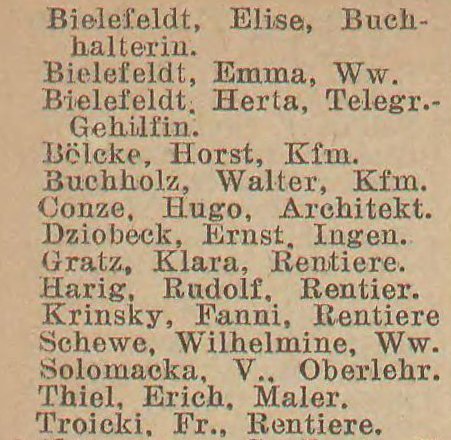 Bielefeldt, Elise, Buchhalterin.
Bielefeldt, Emma, Ww.
Bielefeldt, Herta, Telegr.-Gehilfin.
Bölcke, Horst, Kfm.
Buchholz, Walter, Kfm.
Conze, Hugo, Architekt.
Dziobeck, Ernst, Ingen.
Gratz, Klara, Rentiere.
Harig, Rudolf, Rentier.
Krinsky, Fanni, Rentiere
Schewe, Wilhelmine, Ww.
Solomacka, V., Oberlehr.
Thiel, Erich, Maler.
Troicki, Fr., Rentiere.